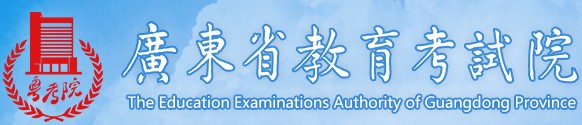 粤考院
廣東省教育考試院
The Education Examinations Authority of Guangdong Province